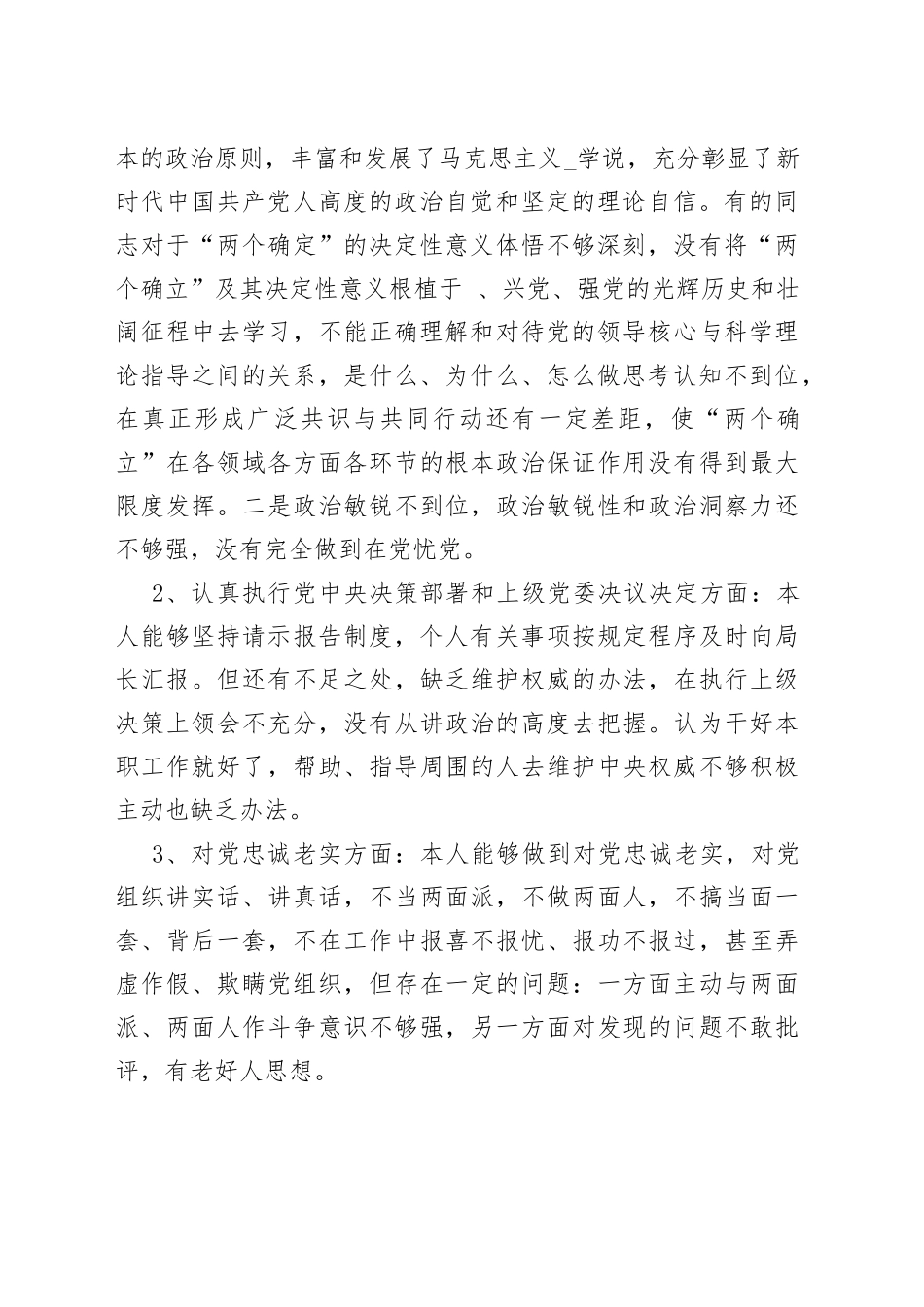 本的政治原则，丰富和发展了马克思主义_学说，充分彰显了新时代中国共产党人高度的政治自觉和坚定的理论自信。有的同志对于“两个确定”的决定性意义体悟不够深刻，没有将“两个确立”及其决定性意义根植于_、兴党、强党的光辉历史和壮阔征程中去学习，不能正确理解和对待党的领导核心与科学理论指导之间的关系，是什么、为什么、怎么做思考认知不到位，在真正形成广泛共识与共同行动还有一定差距，使“两个确立”在各领域各方面各环节的根本政治保证作用没有得到最大限度发挥。二是政治敏锐不到位，政治敏锐性和政治洞察力还不够强，没有完全做到在党忧党。

2、认真执行党中央决策部署和上级党委决议决定方面：本人能够坚持请示报告制度，个人有关事项按规定程序及时向局长汇报。但还有不足之处，缺乏维护权威的办法，在执行上级决策上领会不充分，没有从讲政治的高度去把握。认为干好本职工作就好了，帮助、指导周围的人去维护中央权威不够积极主动也缺乏办法。

3、对党忠诚老实方面：本人能够做到对党忠诚老实，对党组织讲实话、讲真话，不当两面派，不做两面人，不搞当面一套、背后一套，不在工作中报喜不报忧、报功不报过，甚至弄虚作假、欺瞒党组织，但存在一定的问题：一方面主动与两面派、两面人作斗争意识不够强，另一方面对发现的问题不敢批评，有老好人思想。